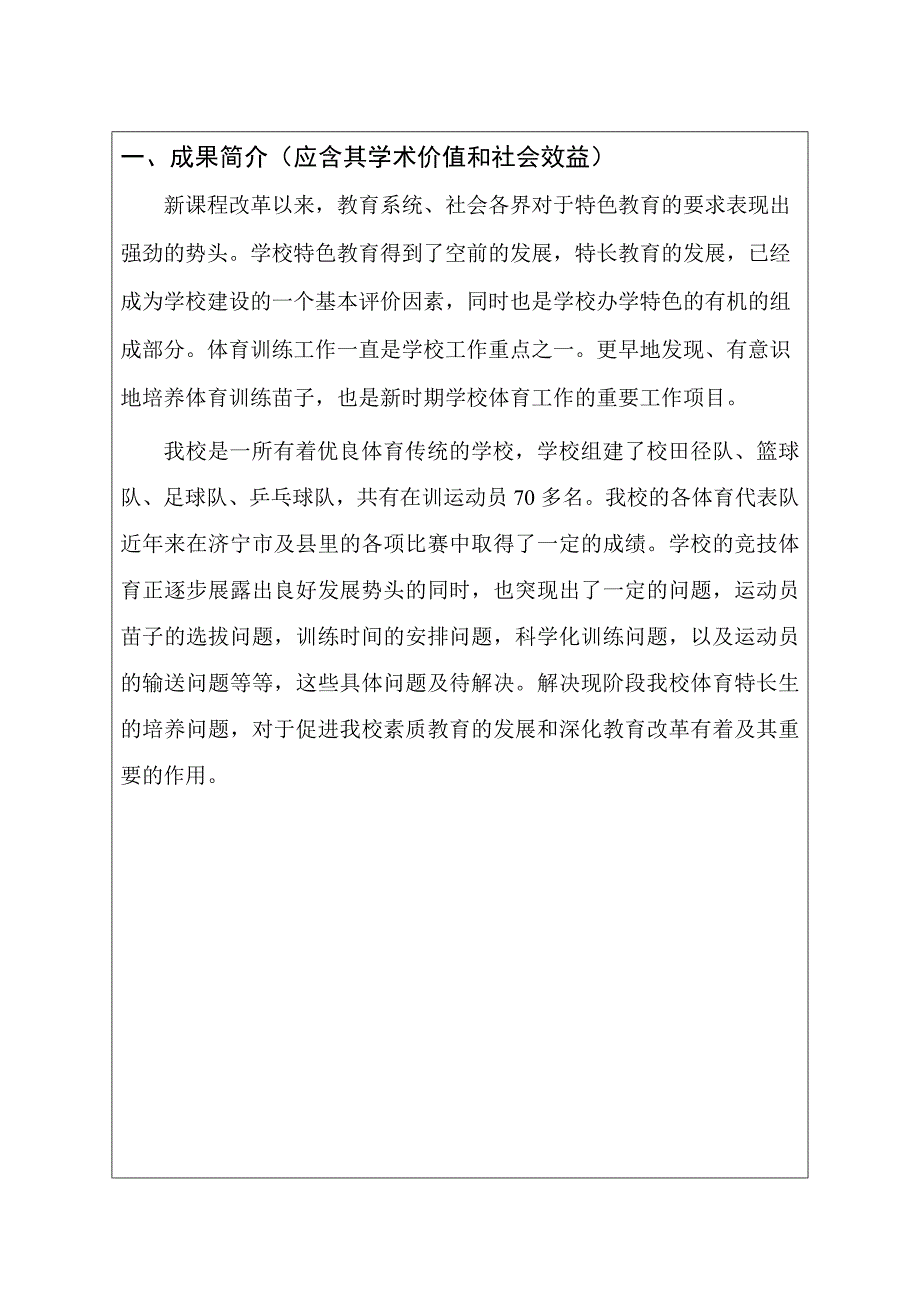 一、成果简介（应含其学术价值和社会效益）

新课程改革以来，教育系统、社会各界对于特色教育的要求表现出强劲的势头。学校特色教育得到了空前的发展，特长教育的发展，已经成为学校建设的一个基本评价因素，同时也是学校办学特色的有机的组成部分。体育训练工作一直是学校工作重点之一。更早地发现、有意识地培养体育训练苗子，也是新时期学校体育工作的重要工作项目。

我校是一所有着优良体育传统的学校，学校组建了校田径队、篮球队、足球队、乒乓球队，共有在训运动员 70 多名。我校的各体育代表队近年来在济宁市及县里的各项比赛中取得了一定的成绩。学校的竞技体育正逐步展露出良好发展势头的同时，也突现出了一定的问题，运动员苗子的选拔问题，训练时间的安排问题，科学化训练问题，以及运动员的输送问题等等，这些具体问题及待解决。解决现阶段我校体育特长生的培养问题，对于促进我校素质教育的发展和深化教育改革有着及其重要的作用。